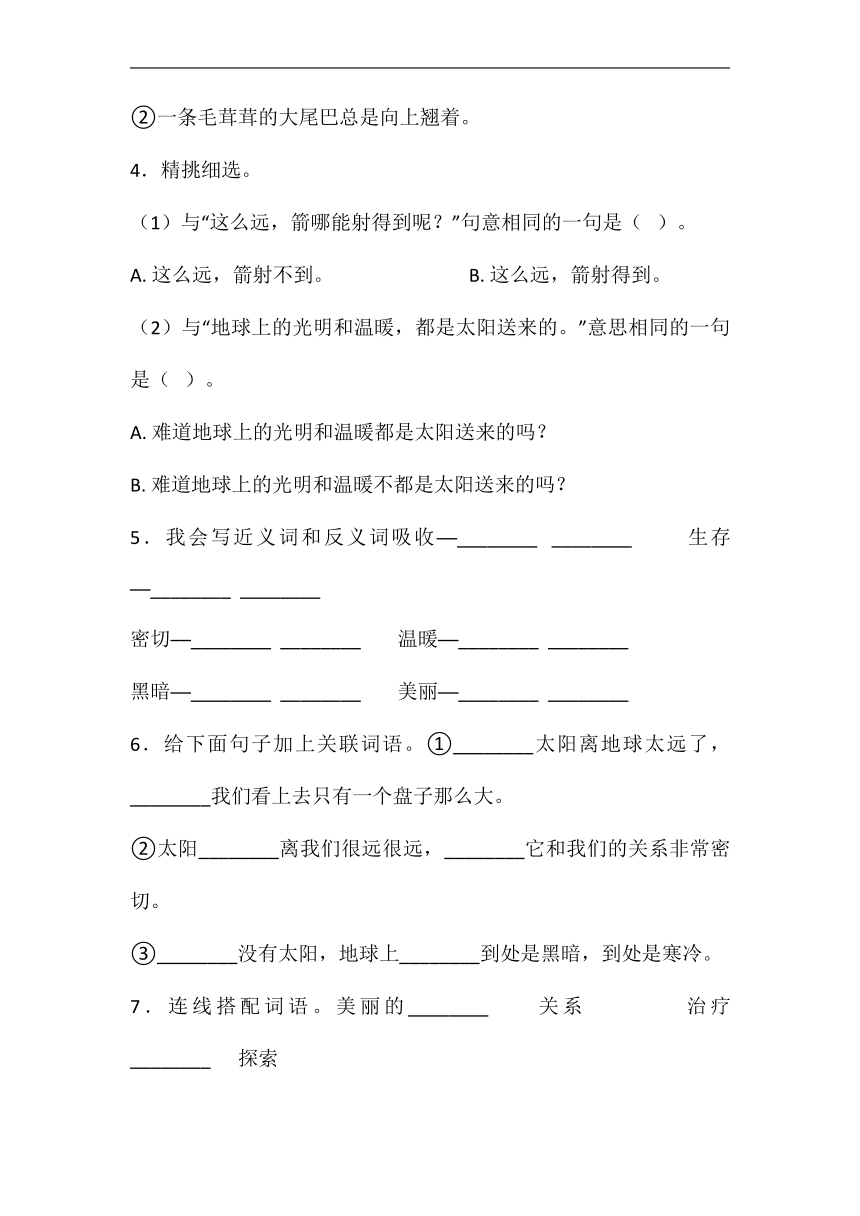 ②一条毛茸茸的大尾巴总是向上翘着。

4．精挑细选。

（1）与“这么远，箭哪能射得到呢？”句意相同的一句是（ ）。

A. 这么远，箭射不到。　　B. 这么远，箭射得到。

（2）与“地球上的光明和温暖，都是太阳送来的。”意思相同的一句是（ ）。

A. 难道地球上的光明和温暖都是太阳送来的吗？

B. 难道地球上的光明和温暖不都是太阳送来的吗？

5．我会写近义词和反义词吸收—________ ________ 生存—________ ________

密切—________ ________ 温暖—________ ________

黑暗—________ ________ 美丽—________ ________

6．给下面句子加上关联词语。①________太阳离地球太远了，________我们看上去只有一个盘子那么大。

②太阳________离我们很远很远，________它和我们的关系非常密切。

③________没有太阳，地球上________到处是黑暗，到处是寒冷。

7．连线搭配词语。美丽的________ 关系 治疗________ 探索